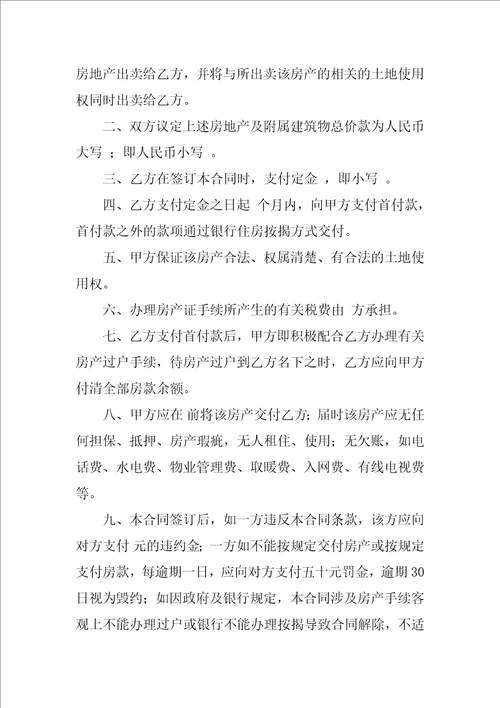 房地产出卖给乙方，并将与所出卖该房产的相关的土地使用权同时出卖给乙方。

二、双方议定上述房地产及附属建筑物总价款为人民币大写 ；即人民币小写 。

三、乙方在签订本合同时，支付定金 ，即小写 。

四、乙方支付定金之日起 个月内，向甲方支付首付款，首付款之外的款项通过银行住房按揭方式交付。

五、甲方保证该房产合法、权属清楚、有合法的土地使用权。

六、办理房产证手续所产生的有关税费由 方承担。

七、乙方支付首付款后，甲方即积极配合乙方办理有关房产过户手续，待房产过户到乙方名下之时，乙方应向甲方付清全部房款余额。

八、甲方应在 前将该房产交付乙方；届时该房产应无任何担保、抵押、房产瑕疵，无人租住、使用；无欠账，如电话费、水电费、物业管理费、取暖费、入网费、有线电视费等。

九、本合同签订后，如一方违反本合同条款，该方应向对方支付 元的违约金；一方如不能按规定交付房产或按规定支付房款，每逾期一日，应向对方支付五十元罚金，逾期30日视为毁约；如因政府及银行规定，本合同涉及房产手续客观上不能办理过户或银行不能办理按揭导致合同解除，不适